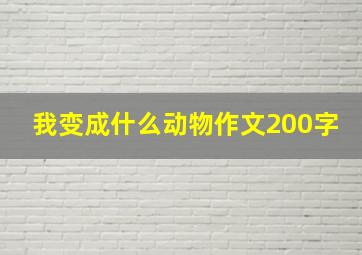 我变成什么动物作文200字